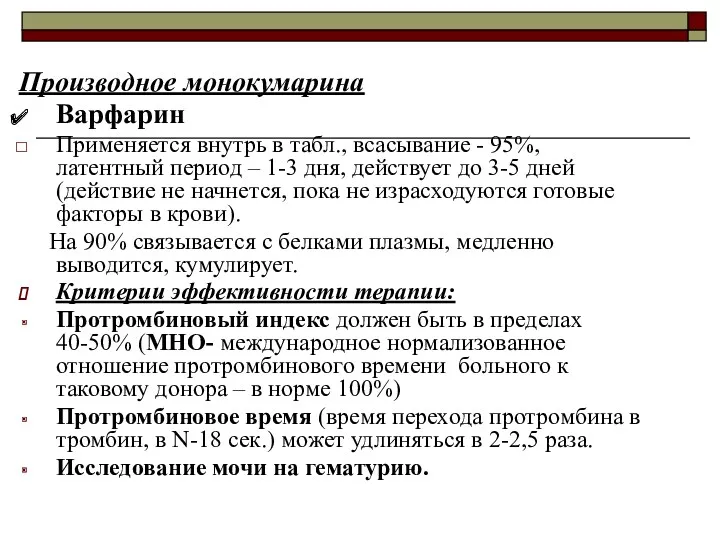 Производное монокумарина

Варфарин

Применяется внутрь в табл., всасывание - 95%, латентный период – 1-3 дня, действует до 3-5 дней (действие не начнется, пока не израсходуются готовые факторы в крови).

На 90% связывается с белками плазмы, медленно выводится, кумулирует.

Критерии эффективности терапии:

Протромбиновый индекс должен быть в пределах 40-50% (МНО- международное нормализованное отношение протромбинового времени больного к таковому донора – в норме 100%)

Протромбиновое время (время перехода протромбина в тромбин, в N-18 сек.) может удлиняться в 2-2,5 раза.

Исследование мочи на гематурию.